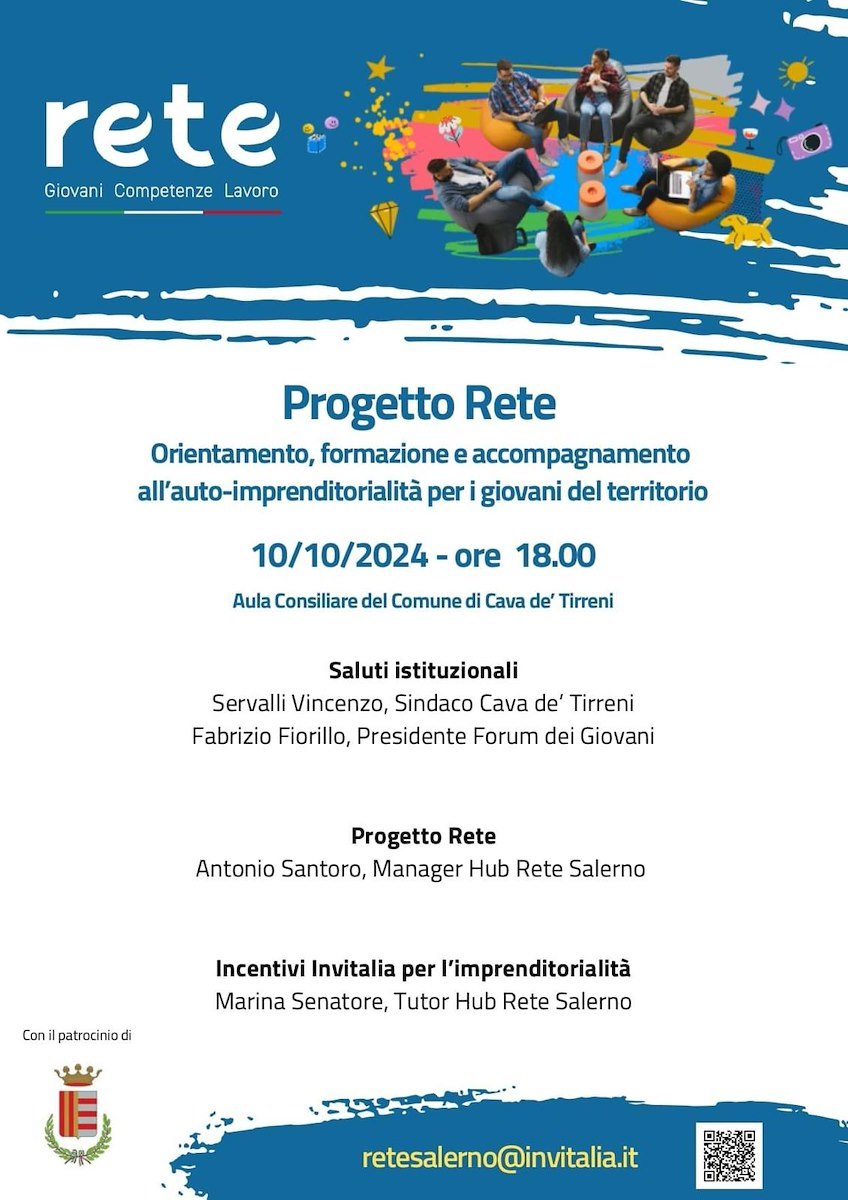 rete
Giovani Competenze Lavoro

Progetto Rete
Orientamento, formazione e accompagnamento all'auto-imprenditorialità per i giovani del territorio

10/10/2024 - ore 18.00

Aula Consiliare del Comune di Cava de' Tirreni

Saluti istituzionali
Servalli Vincenzo, Sindaco Cava de' Tirreni
Fabrizio Fiorillo, Presidente Forum dei Giovani

Progetto Rete
Antonio Santoro, Manager Hub Rete Salerno

Incentivi Invitalia per l'imprenditorialità
Marina Senatore, Tutor Hub Rete Salerno

Con il patrocinio di

retesalerno@invitalia.it